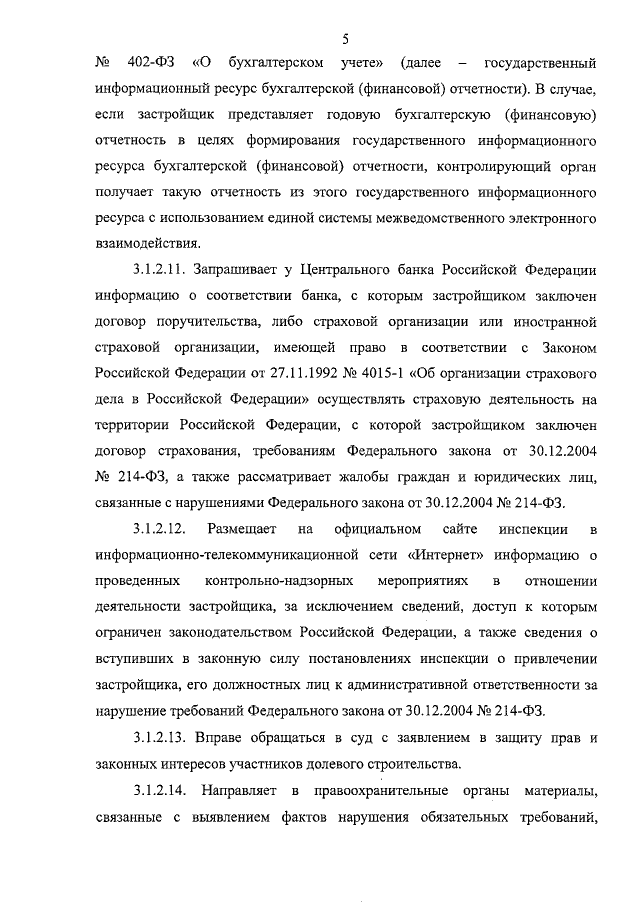 5

№ 402-ФЗ «О бухгалтерском учете» (далее – государственный информационный ресурс бухгалтерской (финансовой) отчетности). В случае, если застройщик представляет годовую бухгалтерскую (финансовую) отчетность в целях формирования государственного информационного ресурса бухгалтерской (финансовой) отчетности, контролирующий орган получает такую отчетность из этого государственного информационного ресурса с использованием единой системы межведомственного электронного взаимодействия.

3.1.2.11. Запрашивает у Центрального банка Российской Федерации информацию о соответствии банка, с которым застройщиком заключен договор поручительства, либо страховой организации или иностранной страховой организации, имеющей право в соответствии с Законом Российской Федерации от 27.11.1992 № 4015-1 «Об организации страхового дела в Российской Федерации» осуществлять страховую деятельность на территории Российской Федерации, с которой застройщиком заключен договор страхования, требованиям Федерального закона от 30.12.2004 № 214-ФЗ, а также рассматривает жалобы граждан и юридических лиц, связанные с нарушениями Федерального закона от 30.12.2004 № 214-ФЗ.

3.1.2.12. Размещает на официальном сайте инспекции в информационно-телекоммуникационной сети «Интернет» информацию о проведенных контрольно-надзорных мероприятиях в отношении деятельности застройщика, за исключением сведений, доступ к которым ограничен законодательством Российской Федерации, а также сведения о вступивших в законную силу постановлениях инспекции о привлечении застройщика, его должностных лиц к административной ответственности за нарушение требований Федерального закона от 30.12.2004 № 214-ФЗ.

3.1.2.13. Вправе обращаться в суд с заявлением в защиту прав и законных интересов участников долевого строительства.

3.1.2.14. Направляет в правоохранительные органы материалы, связанные с выявлением фактов нарушения обязательных требований,